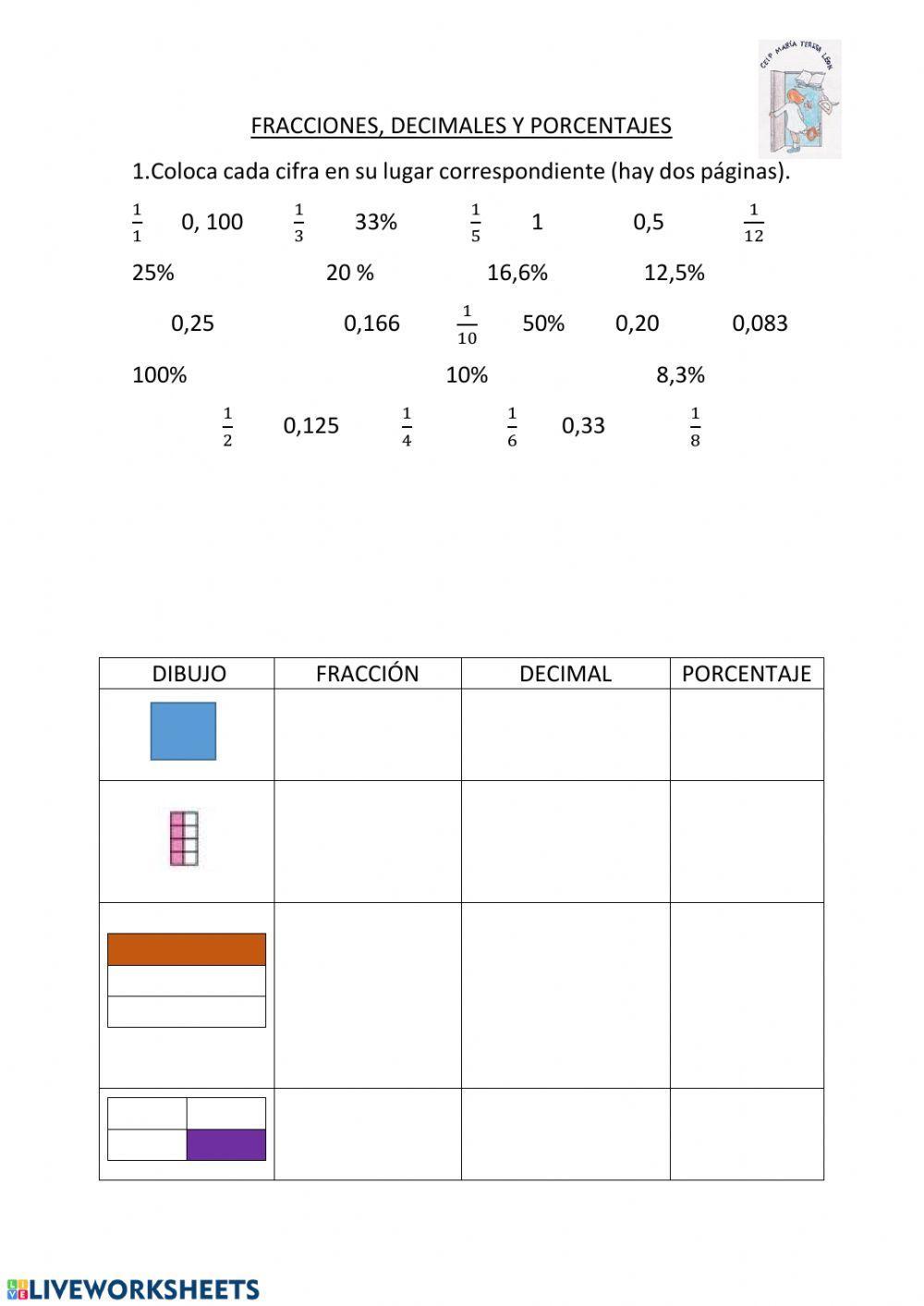 CEIP MARÍA TERESA LEÓN

FRACCIONES, DECIMALES Y PORCENTAJES

1.Coloca cada cifra en su lugar correspondiente (hay dos páginas).

$\frac{1}{1}$ 0, 100 $\frac{1}{3}$ 33% $\frac{1}{5}$ 1 0,5 $\frac{1}{12}$

25% 20 % 16,6% 12,5%

0,25 0,166 $\frac{1}{10}$ 50% 0,20 0,083

100% 10% 8,3%

$\frac{1}{2}$ 0,125 $\frac{1}{4}$ $\frac{1}{6}$ 0,33 $\frac{1}{8}$

| DIBUJO | FRACCIÓN | DECIMAL | PORCENTAJE |
|---|---|---|---|
| | | | |
| | | | |
| | | | |
| | | | |

LIVEWORKSHEETS